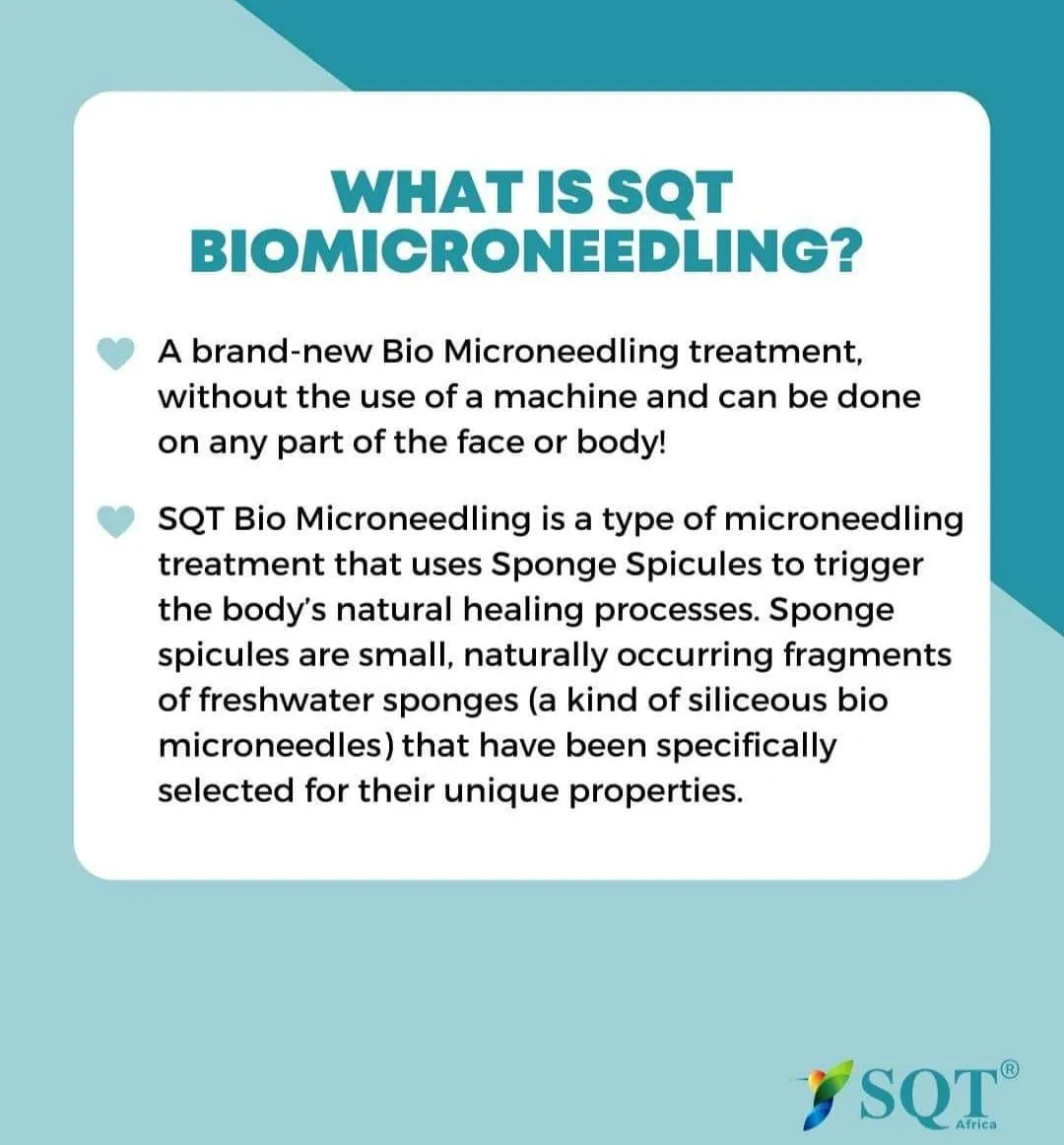 WHAT IS SQT BIOMICRONEEDLING?

A brand-new Bio Microneedling treatment, without the use of a machine and can be done on any part of the face or body!

SQT Bio Microneedling is a type of microneedling treatment that uses Sponge Spicules to trigger the body's natural healing processes. Sponge spicules are small, naturally occurring fragments of freshwater sponges (a kind of siliceous bio microneedles) that have been specifically selected for their unique properties.

SQT®
Africa